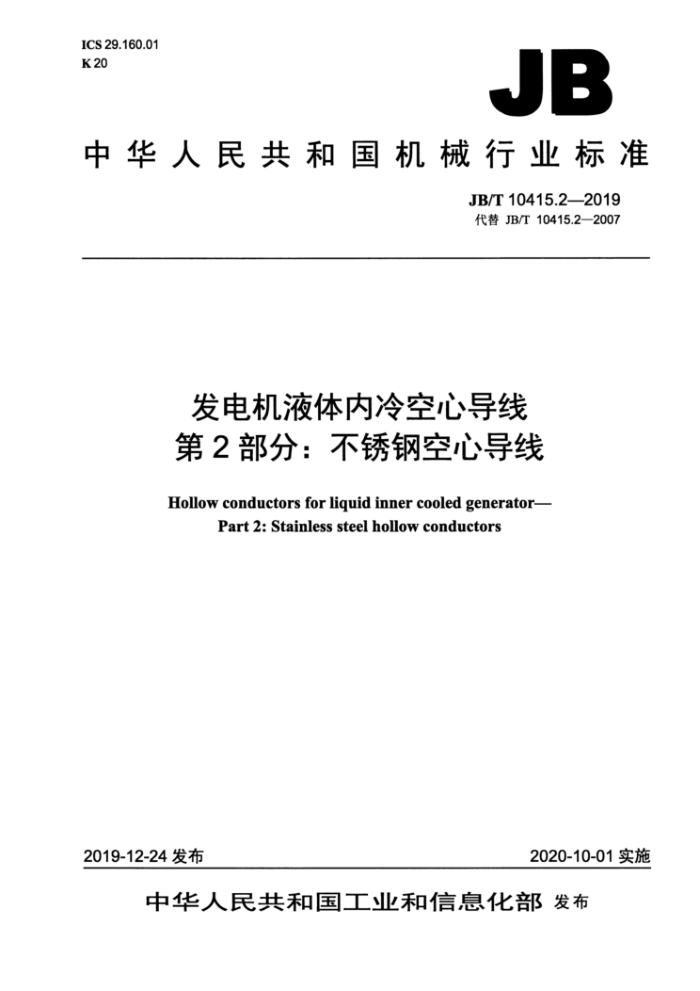 ICS 29.160.01
K 20

JB

中华人民共和国机械行业标准

JB/T 10415.2—2019
代替 JB/T 10415.2—2007

发电机液体内冷空心导线
第 2 部分：不锈钢空心导线

Hollow conductors for liquid inner cooled generator—
Part 2: Stainless steel hollow conductors

2019-12-24 发布

2020-10-01 实施

中华人民共和国工业和信息化部 发布